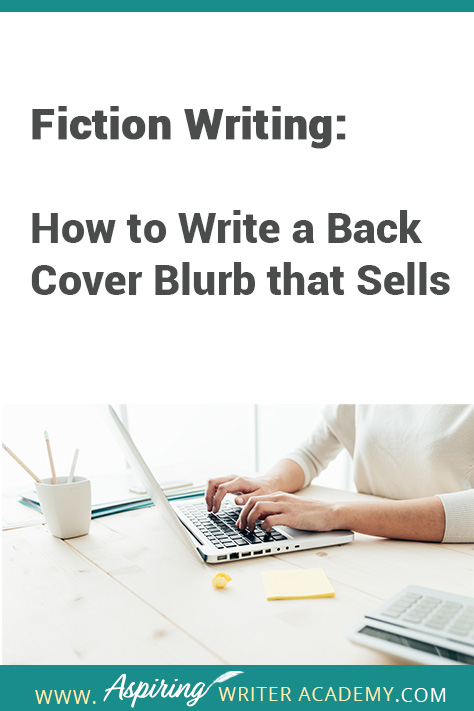 Fiction Writing:

How to Write a Back Cover Blurb that Sells

WWW. Aspiring WRITER ACADEMY.COM